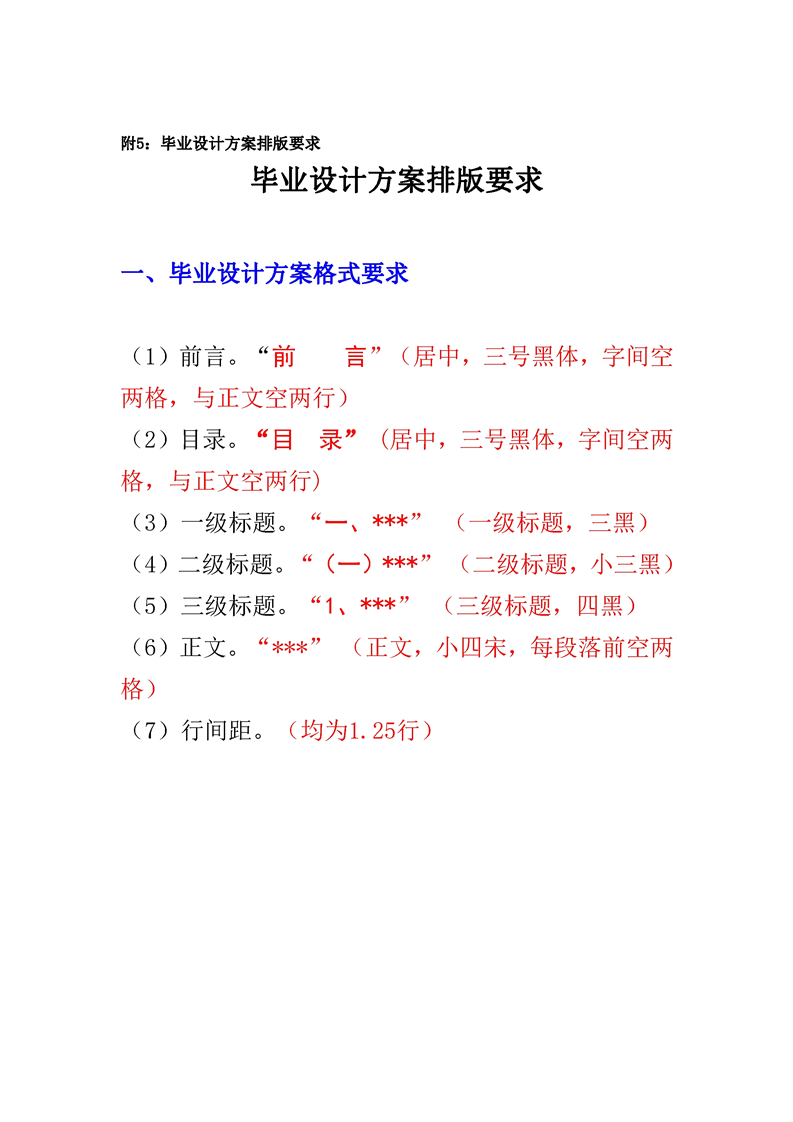 附5：毕业设计方案排版要求

毕业设计方案排版要求

一、毕业设计方案格式要求

（1）前言。“前　　言”（居中，三号黑体，字间空两格，与正文空两行）

（2）目录。“目　录”（居中，三号黑体，字间空两格，与正文空两行）

（3）一级标题。“一、***”（一级标题，三黑）

（4）二级标题。“（一）***”（二级标题，小三黑）

（5）三级标题。“1、***”（三级标题，四黑）

（6）正文。“***”（正文，小四宋，每段落前空两格）

（7）行间距。（均为1.25行）